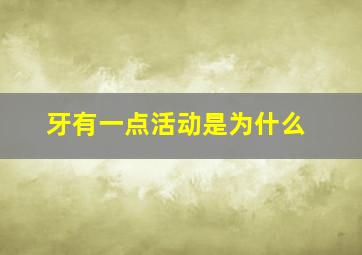 牙有一点活动是为什么